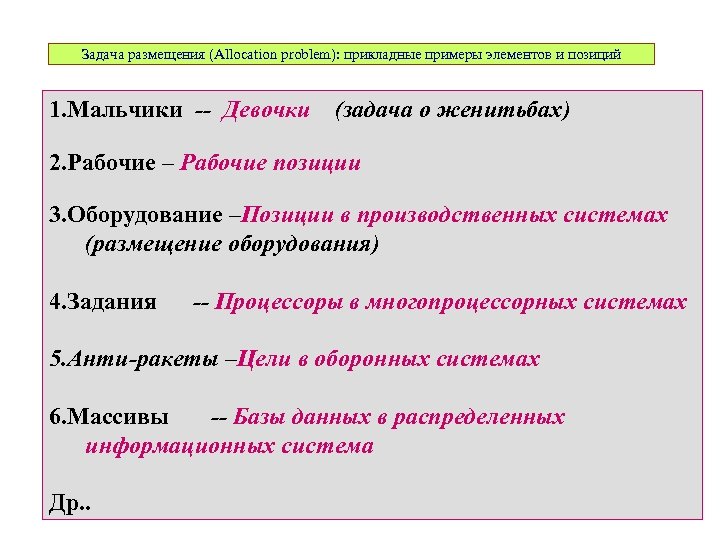 Задача размещения (Allocation problem): прикладные примеры элементов и позиций

1.Мальчики -- Девочки (задача о женитьбах)

2.Рабочие – Рабочие позиции

3.Оборудование –Позиции в производственных системах (размещение оборудования)

4.Задания -- Процессоры в многопроцессорных системах

5.Анти-ракеты –Цели в оборонных системах

6.Массивы -- Базы данных в распределенных информационных система

Др..